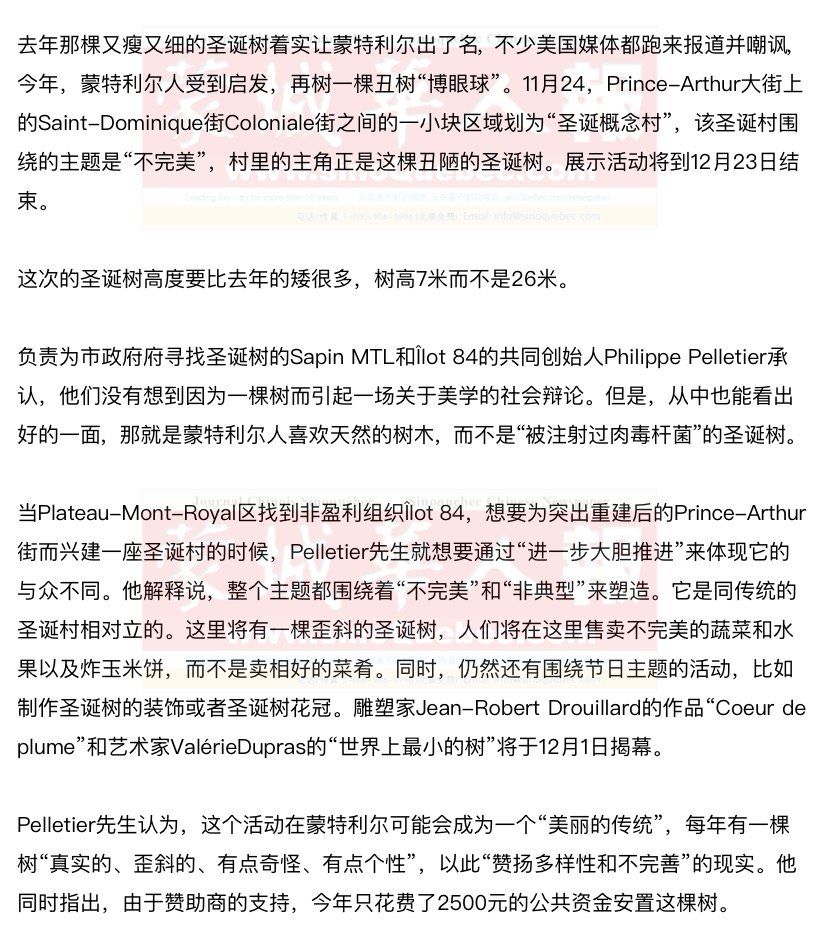 去年那棵又瘦又细的圣诞树着实让蒙特利尔出了名，不少美国媒体都跑来报道并嘲讽。今年，蒙特利尔人受到启发，再树一棵丑树“博眼球”。11月24，Prince-Arthur大街上的Saint-Dominique街Coloniale街之间的一小块区域划为“圣诞概念村”，该圣诞村围绕的主题是“不完美”，村里的主角正是这棵丑陋的圣诞树。展示活动将到12月23日结束。

这次的圣诞树高度要比去年的矮很多，树高7米而不是26米。

负责为市政府府寻找圣诞树的Sapin MTL和Îlot 84的共同创始人Philippe Pelletier承认，他们没有想到因为一棵树而引起一场关于美学的社会辩论。但是，从中也能看出好的一面，那就是蒙特利尔人喜欢天然的树木，而不是“被注射过肉毒杆菌”的圣诞树。

当Plateau-Mont-Royal区找到非盈利组织Îlot 84，想要为突出重建后的Prince-Arthur街而兴建一座圣诞村的时候，Pelletier先生就想要通过“进一步大胆推进”来体现它的与众不同。他解释说，整个主题都围绕着“不完美”和“非典型”来塑造。它是同传统的圣诞村相对立的。这里将有一棵歪斜的圣诞树，人们将在这里售卖不完美的蔬菜和水果以及炸玉米饼，而不是卖相好的菜肴。同时，仍然还有围绕节日主题的活动，比如制作圣诞树的装饰或者圣诞树花冠。雕塑家Jean-Robert Drouillard的作品“Coeur de plume”和艺术家ValérieDupras的“世界上最小的树”将于12月1日揭幕。

Pelletier先生认为，这个活动在蒙特利尔可能会成为一个“美丽的传统”，每年有一棵树“真实的、歪斜的、有点奇怪、有点个性”，以此“赞扬多样性和不完善”的现实。他同时指出，由于赞助商的支持，今年只花费了2500元的公共资金安置这棵树。